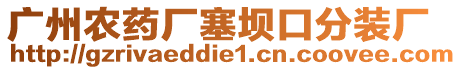 广州农药厂塞坝口分装厂
http://gzrivaeddie1.cn.coovee.com